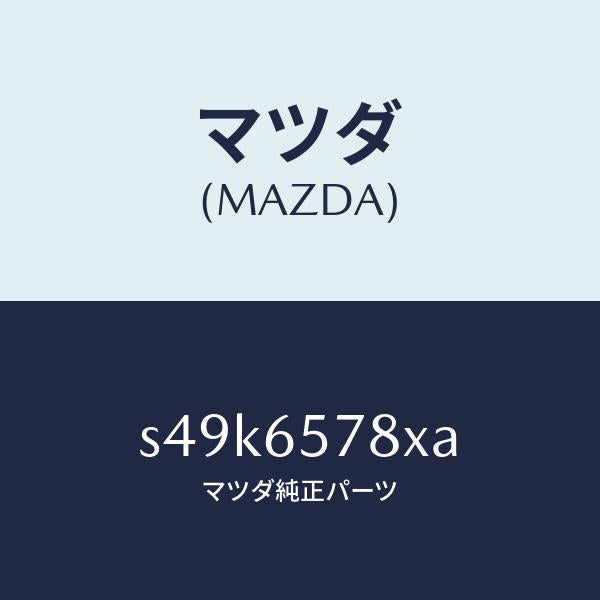 マツダ
(MAZDA)

s49k6578xa
マツダ純正パーツ